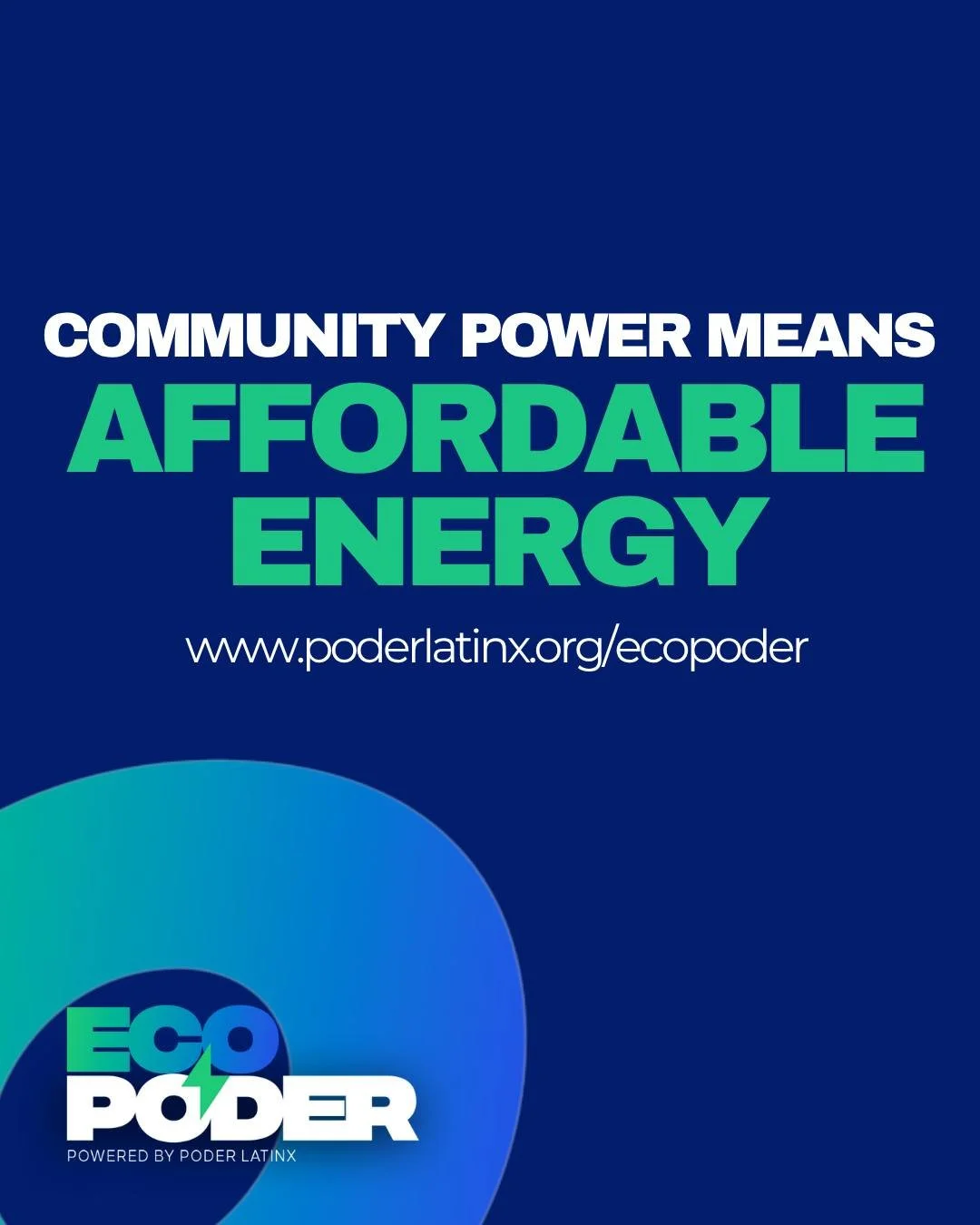 COMMUNITY POWER MEANS
AFFORDABLE ENERGY

www.poderlatinx.org/ecopoder

ECO
PODER
POWERED BY PODER LATINX